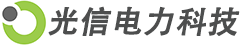 光信电力科技